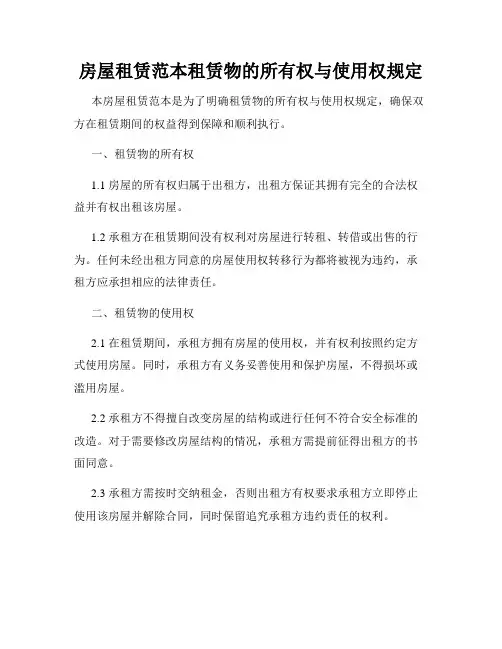 房屋租赁范本租赁物的所有权与使用权规定

本房屋租赁范本是为了明确租赁物的所有权与使用权规定，确保双方在租赁期间的权益得到保障和顺利执行。

一、租赁物的所有权

1.1 房屋的所有权归属于出租方，出租方保证其拥有完全的合法权益并有权出租该房屋。

1.2 承租方在租赁期间没有权利对房屋进行转租、转借或出售的行为。任何未经出租方同意的房屋使用权转移行为都将被视为违约，承租方应承担相应的法律责任。

二、租赁物的使用权

2.1 在租赁期间，承租方拥有房屋的使用权，并有权利按照约定方式使用房屋。同时，承租方有义务妥善使用和保护房屋，不得损坏或滥用房屋。

2.2 承租方不得擅自改变房屋的结构或进行任何不符合安全标准的改造。对于需要修改房屋结构的情况，承租方需提前征得出租方的书面同意。

2.3 承租方需按时交纳租金，否则出租方有权要求承租方立即停止使用该房屋并解除合同，同时保留追究承租方违约责任的权利。